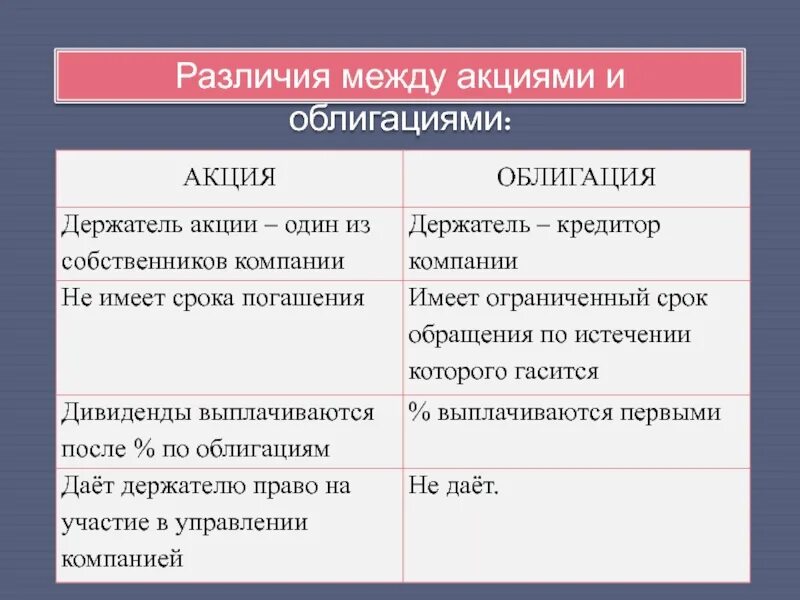 Различия между акциями и облигациями:

| АКЦИЯ | ОБЛИГАЦИЯ |
|---|---|
| Держатель акции – один из собственников компании | Держатель – кредитор компании |
| Не имеет срока погашения | Имеет ограниченный срок обращения по истечении которого гасится |
| Дивиденды выплачиваются после % по облигациям | % выплачиваются первыми |
| Даёт держателю право на участие в управлении компанией | Не даёт. |